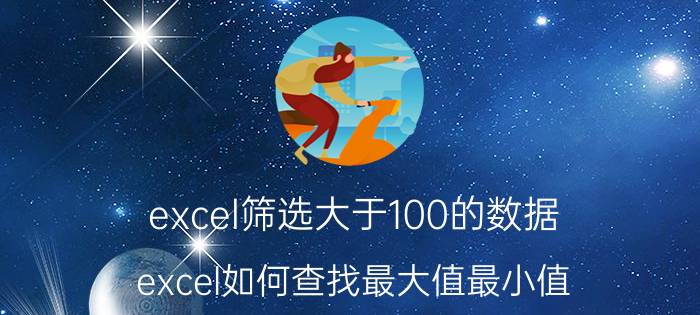 excel筛选大于100的数据

excel如何查找最大值最小值